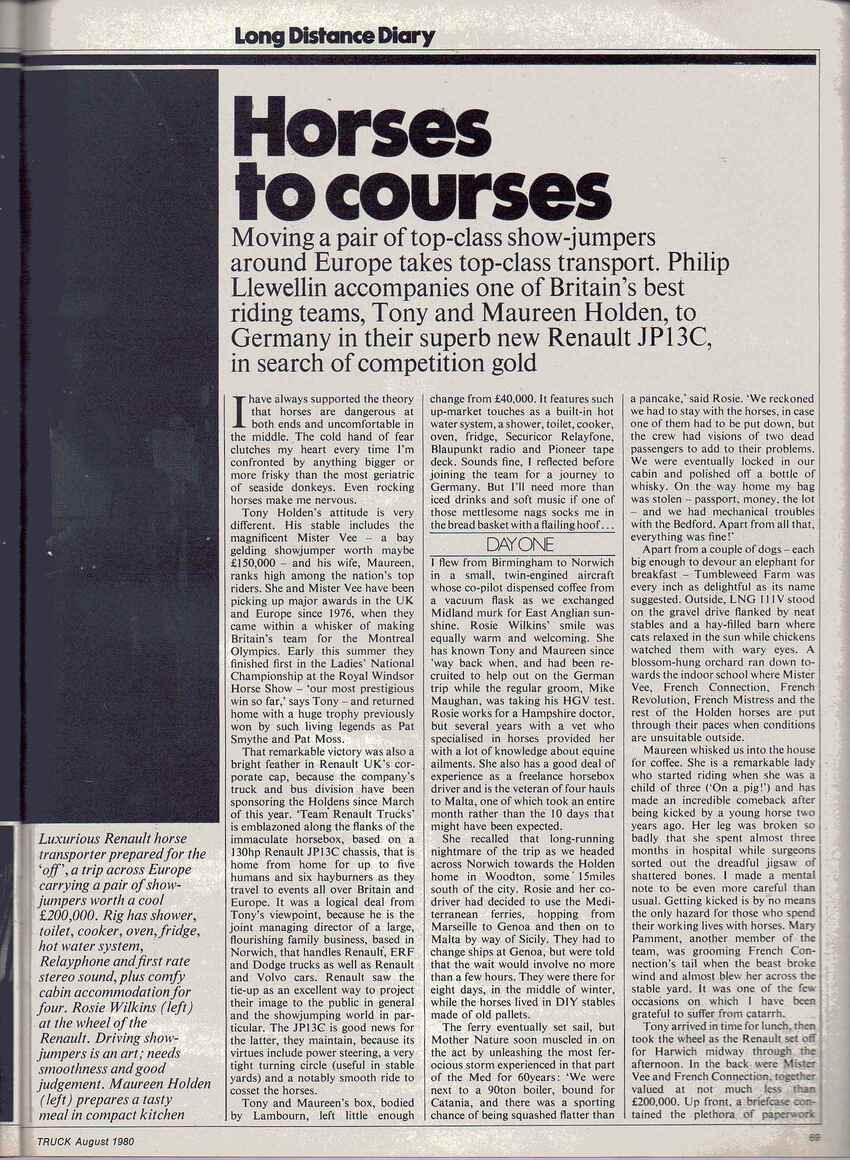 Long Distance Diary

Horses to courses

Moving a pair of top-class show-jumpers around Europe takes top-class transport. Philip Llewellin accompanies one of Britain's best riding teams, Tony and Maureen Holden, to Germany in their superb new Renault JP13C, in search of competition gold

Luxurious Renault horse transporter prepared for the 'off', a trip across Europe carrying a pair of show-jumpers worth a cool £200,000. Rig has shower, toilet, cooker, oven, fridge, hot water system, Relayphone and first rate stereo sound, plus comfy cabin accommodation for four. Rosie Wilkins (left) at the wheel of the Renault. Driving show-jumpers is an art; needs smoothness and good judgement. Maureen Holden (left) prepares a tasty meal in compact kitchen

I have always supported the theory that horses are dangerous at both ends and uncomfortable in the middle. The cold hand of fear clutches my heart every time I'm confronted by anything bigger or more frisky than the most geriatric of seaside donkeys. Even rocking horses make me nervous.

Tony Holden's attitude is very different. His stable includes the magnificent Mister Vee – a bay gelding showjumper worth maybe £150,000 – and his wife, Maureen, ranks high among the nation's top riders. She and Mister Vee have been picking up major awards in the UK and Europe since 1976, when they came within a whisker of making Britain's team for the Montreal Olympics. Early this summer they finished first in the Ladies' National Championship at the Royal Windsor Horse Show – 'our most prestigious win so far,' says Tony – and returned home with a huge trophy previously won by such living legends as Pat Smythe and Pat Moss.

That remarkable victory was also a bright feather in Renault UK's corporate cap, because the company's truck and bus division have been sponsoring the Holdens since March of this year. 'Team Renault Trucks' is emblazoned along the flanks of the immaculate horsebox, based on a 130hp Renault JP13C chassis, that is home from home for up to five humans and six hayburners as they travel to events all over Britain and Europe. It was a logical deal from Tony's viewpoint, because he is the joint managing director of a large, flourishing family business, based in Norwich, that handles Renault, ERF and Dodge trucks as well as Renault and Volvo cars. Renault saw the tie-up as an excellent way to project their image to the public in general and the showjumping world in particular. The JP13C is good news for the latter, they maintain, because its virtues include power steering, a very tight turning circle (useful in stable yards) and a notably smooth ride to cosset the horses.

Tony and Maureen's box, bodied by Lambourn, left little enough change from £40,000. It features such up-market touches as a built-in hot water system, a shower, toilet, cooker, oven, fridge, Securicor Relayfone, Blaupunkt radio and Pioneer tape deck. Sounds fine, I reflected before joining the team for a journey to Germany. But I'll need more than iced drinks and soft music if one of those mettlesome nags socks me in the bread basket with a flailing hoof...

DAY ONE

I flew from Birmingham to Norwich in a small, twin-engined aircraft whose co-pilot dispensed coffee from a vacuum flask as we exchanged Midland murk for East Anglian sunshine. Rosie Wilkins' smile was equally warm and welcoming. She has known Tony and Maureen since 'way back when, and had been recruited to help out on the German trip while the regular groom, Mike Maughan, was taking his HGV test. Rosie works for a Hampshire doctor, but several years with a vet who specialised in horses provided her with a lot of knowledge about equine ailments. She also has a good deal of experience as a freelance horsebox driver and is the veteran of four hauls to Malta, one of which took an entire month rather than the 10 days that might have been expected.

She recalled that long-running nightmare of the trip as we headed across Norwich towards the Holden home in Woodton, some 15miles south of the city. Rosie and her co-driver had decided to use the Mediterranean ferries, hopping from Marseille to Genoa and then on to Malta by way of Sicily. They had to change ships at Genoa, but were told that the wait would involve no more than a few hours. They were there for eight days, in the middle of winter, while the horses lived in DIY stables made of old pallets.

The ferry eventually set sail, but Mother Nature soon muscled in on the act by unleashing the most ferocious storm experienced in that part of the Med for 60years: 'We were next to a 90ton boiler, bound for Catania, and there was a sporting chance of being squashed flatter than a pancake,' said Rosie. 'We reckoned we had to stay with the horses, in case one of them had to be put down, but the crew had visions of two dead passengers to add to their problems. We were eventually locked in our cabin and polished off a bottle of whisky. On the way home my bag was stolen – passport, money, the lot – and we had mechanical troubles with the Bedford. Apart from all that, everything was fine!'

Apart from a couple of dogs – each big enough to devour an elephant for breakfast – Tumbleweed Farm was every inch as delightful as its name suggested. Outside, LNG 111V stood on the gravel drive flanked by neat stables and a hay-filled barn where cats relaxed in the sun while chickens watched them with wary eyes. A blossom-hung orchard ran down towards the indoor school where Mister Vee, French Connection, French Revolution, French Mistress and the rest of the Holden horses are put through their paces when conditions are unsuitable outside.

Maureen whisked us into the house for coffee. She is a remarkable lady who started riding when she was a child of three ('On a pig!') and has made an incredible comeback after being kicked by a young horse two years ago. Her leg was broken so badly that she spent almost three months in hospital while surgeons sorted out the dreadful jigsaw of shattered bones. I made a mental note to be even more careful than usual. Getting kicked is by no means the only hazard for those who spend their working lives with horses. Mary Pamment, another member of the team, was grooming French Connection's tail when the beast broke wind and almost blew her across the stable yard. It was one of the few occasions on which I have been grateful to suffer from catarrh.

Tony arrived in time for lunch, then took the wheel as the Renault set off for Harwich midway through the afternoon. In the back were Mister Vee and French Connection, together valued at not much less than £200,000. Up front, a briefcase contained the plethora of paperwork

TRUCK August 1980

69